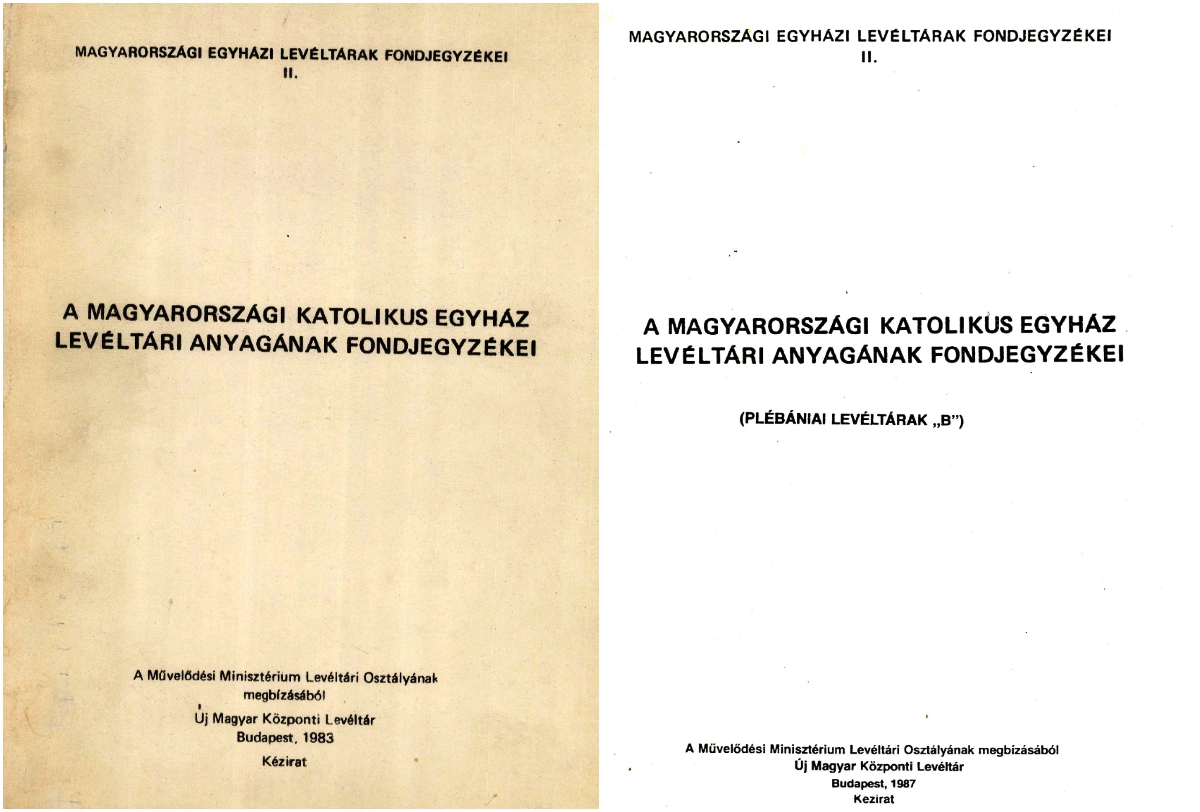 MAGYARORSZÁGI EGYHÁZI LEVÉLTÁRAK FONDJEGYZÉKEI
II.

A MAGYARORSZÁGI KATOLIKUS EGYHÁZ LEVÉLTÁRI ANYAGÁNAK FONDJEGYZÉKEI

A Művelődési Minisztérium Levéltári Osztályának megbízásából
Új Magyar Központi Levéltár
Budapest, 1983
Kézirat

MAGYARORSZÁGI EGYHÁZI LEVÉLTÁRAK FONDJEGYZÉKEI
II.

A MAGYARORSZÁGI KATOLIKUS EGYHÁZ LEVÉLTÁRI ANYAGÁNAK FONDJEGYZÉKEI

(PLÉBÁNIAI LEVÉLTÁRAK „B")

A Művelődési Minisztérium Levéltári Osztályának megbízásából
Új Magyar Központi Levéltár
Budapest, 1987
Kézirat